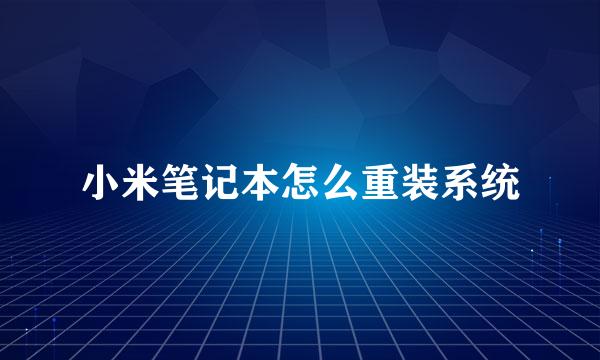 小米笔记本怎么重装系统